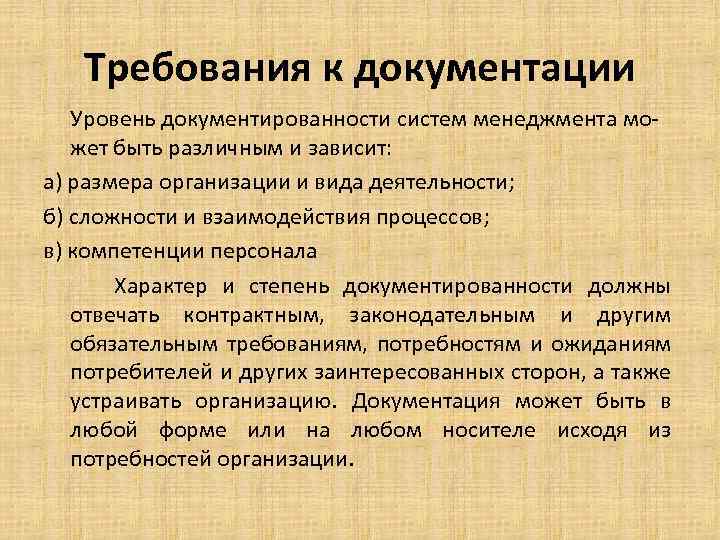 Требования к документации

Уровень документированности систем менеджмента может быть различным и зависит:

а) размера организации и вида деятельности;

б) сложности и взаимодействия процессов;

в) компетенции персонала

Характер и степень документированности должны отвечать контрактным, законодательным и другим обязательным требованиям, потребностям и ожиданиям потребителей и других заинтересованных сторон, а также устраивать организацию. Документация может быть в любой форме или на любом носителе исходя из потребностей организации.